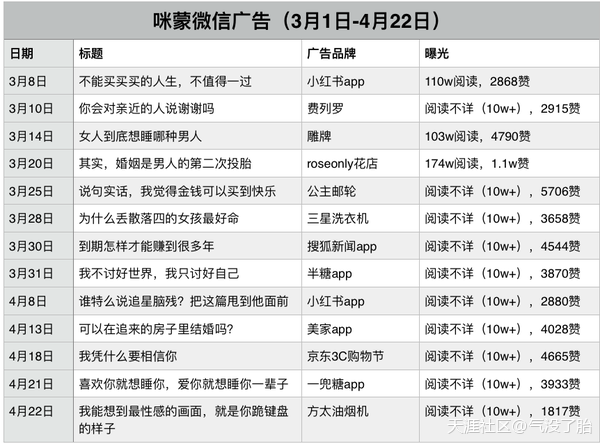 咪蒙微信广告（3月1日-4月22日）

| 日期 | 标题 | 广告品牌 | 曝光 |
|---|---|---|---|
| 3月8日 | 不能买买买的人生，不值得一过 | 小红书app | 110w阅读，2868赞 |
| 3月10日 | 你会对亲近的人说谢谢吗 | 费列罗 | 阅读不详（10w+），2915赞 |
| 3月14日 | 女人到底想睡哪种男人 | 雕牌 | 103w阅读，4790赞 |
| 3月20日 | 其实，婚姻是男人的第二次投胎 | roseonly花店 | 174w阅读，1.1w赞 |
| 3月25日 | 说句实话，我觉得金钱可以买到快乐 | 公主邮轮 | 阅读不详（10w+），5706赞 |
| 3月28日 | 为什么丢散落四的女孩最好命 | 三星洗衣机 | 阅读不详（10w+），3658赞 |
| 3月30日 | 到期怎样才能赚到很多年 | 搜狐新闻app | 阅读不详（10w+），4544赞 |
| 3月31日 | 我不讨好世界，我只讨好自己 | 半糖app | 阅读不详（10w+），3870赞 |
| 4月8日 | 谁特么说追星脑残？把这篇甩到他面前 | 小红书app | 阅读不详（10w+），2880赞 |
| 4月13日 | 可以在追来的房子里结婚吗？ | 美家app | 阅读不详（10w+），4028赞 |
| 4月18日 | 我凭什么要相信你 | 京东3C购物节 | 阅读不详（10w+），4665赞 |
| 4月21日 | 喜欢你就想睡你，爱你就想睡你一辈子 | 一兜糖app | 阅读不详（10w+），3933赞 |
| 4月22日 | 我能想到最性感的画面，就是你跪键盘的样子 | 方太油烟机 | 阅读不详（10w+），1817赞 |

天涯社区@气没了胎